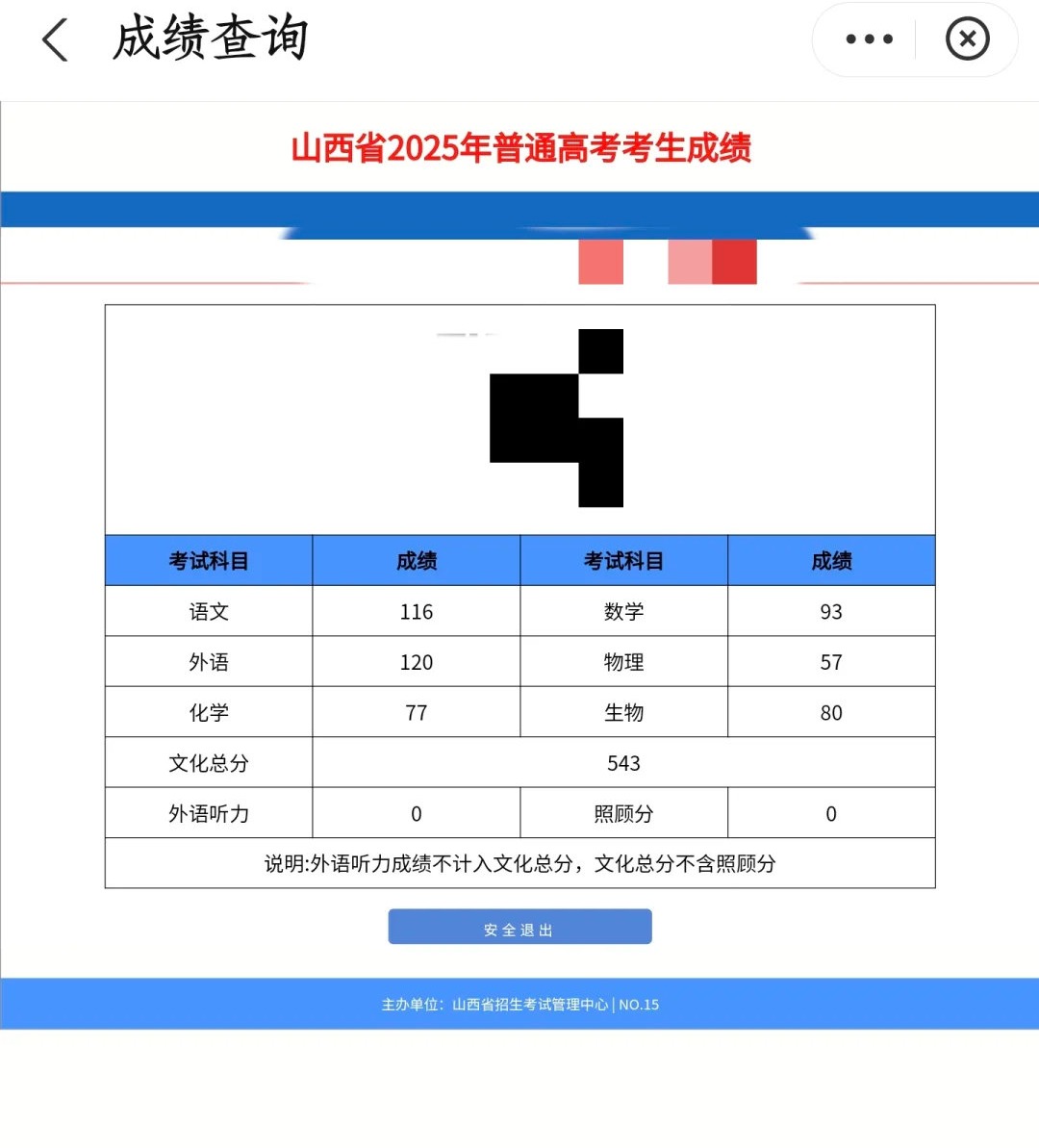 成绩查询

山西省2025年普通高考考生成绩

| 考试科目 | 成绩 | 考试科目 | 成绩 |
|---|---|---|---|
| 语文 | 116 | 数学 | 93 |
| 外语 | 120 | 物理 | 57 |
| 化学 | 77 | 生物 | 80 |
| 文化总分 | 543 | | |
| 外语听力 | 0 | 照顾分 | 0 |
| 说明:外语听力成绩不计入文化总分，文化总分不含照顾分 | | | |

安全退出

主办单位：山西省招生考试管理中心 | NO.15